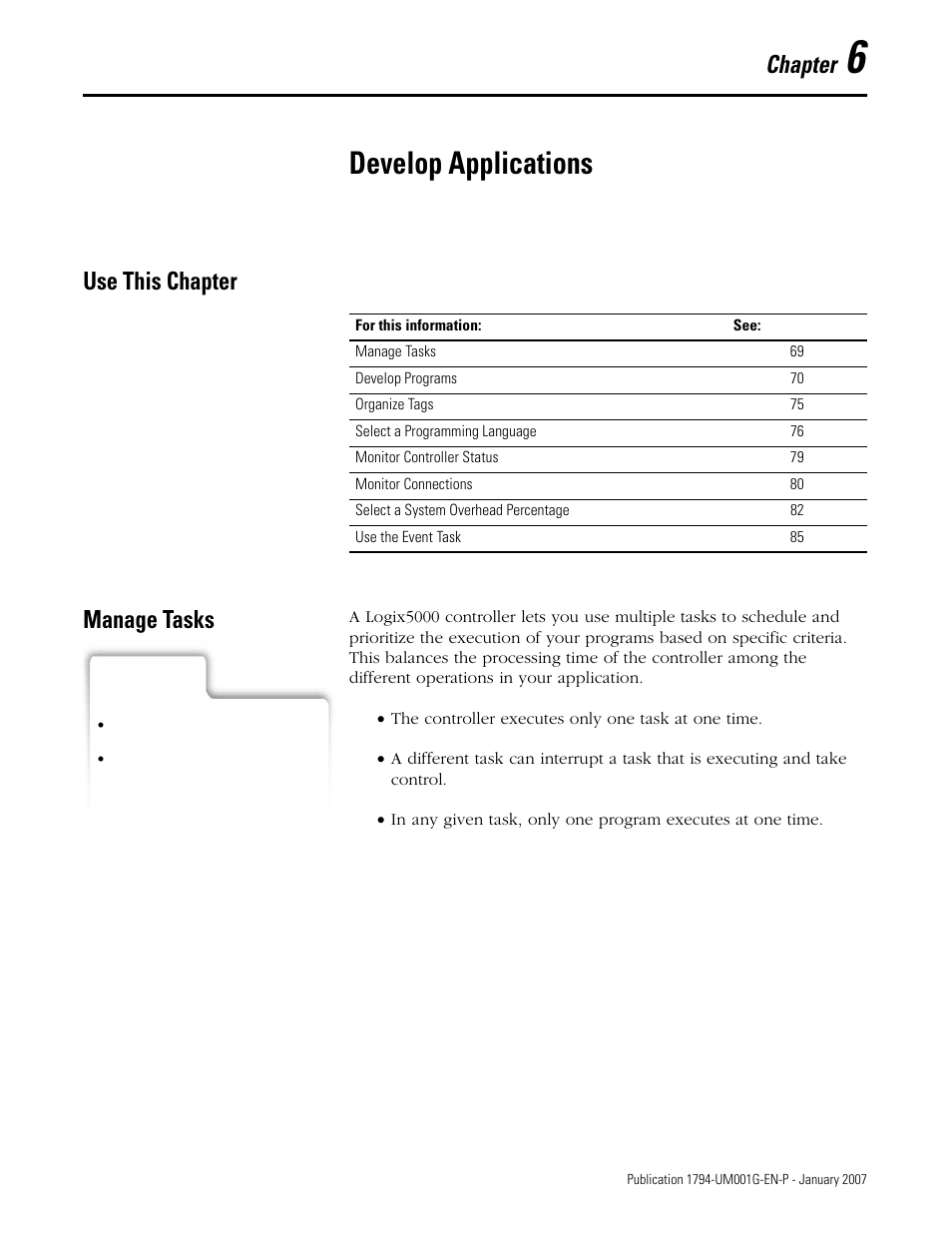 Chapter 6

Develop Applications

Use This Chapter

| For this information: | See: |
|---|---|
| Manage Tasks | 69 |
| Develop Programs | 70 |
| Organize Tags | 75 |
| Select a Programming Language | 76 |
| Monitor Controller Status | 79 |
| Monitor Connections | 80 |
| Select a System Overhead Percentage | 82 |
| Use the Event Task | 85 |

Manage Tasks

•

•

A Logix5000 controller lets you use multiple tasks to schedule and prioritize the execution of your programs based on specific criteria. This balances the processing time of the controller among the different operations in your application.

• The controller executes only one task at one time.

• A different task can interrupt a task that is executing and take control.

• In any given task, only one program executes at one time.

Publication 1794-UM001G-EN-P - January 2007